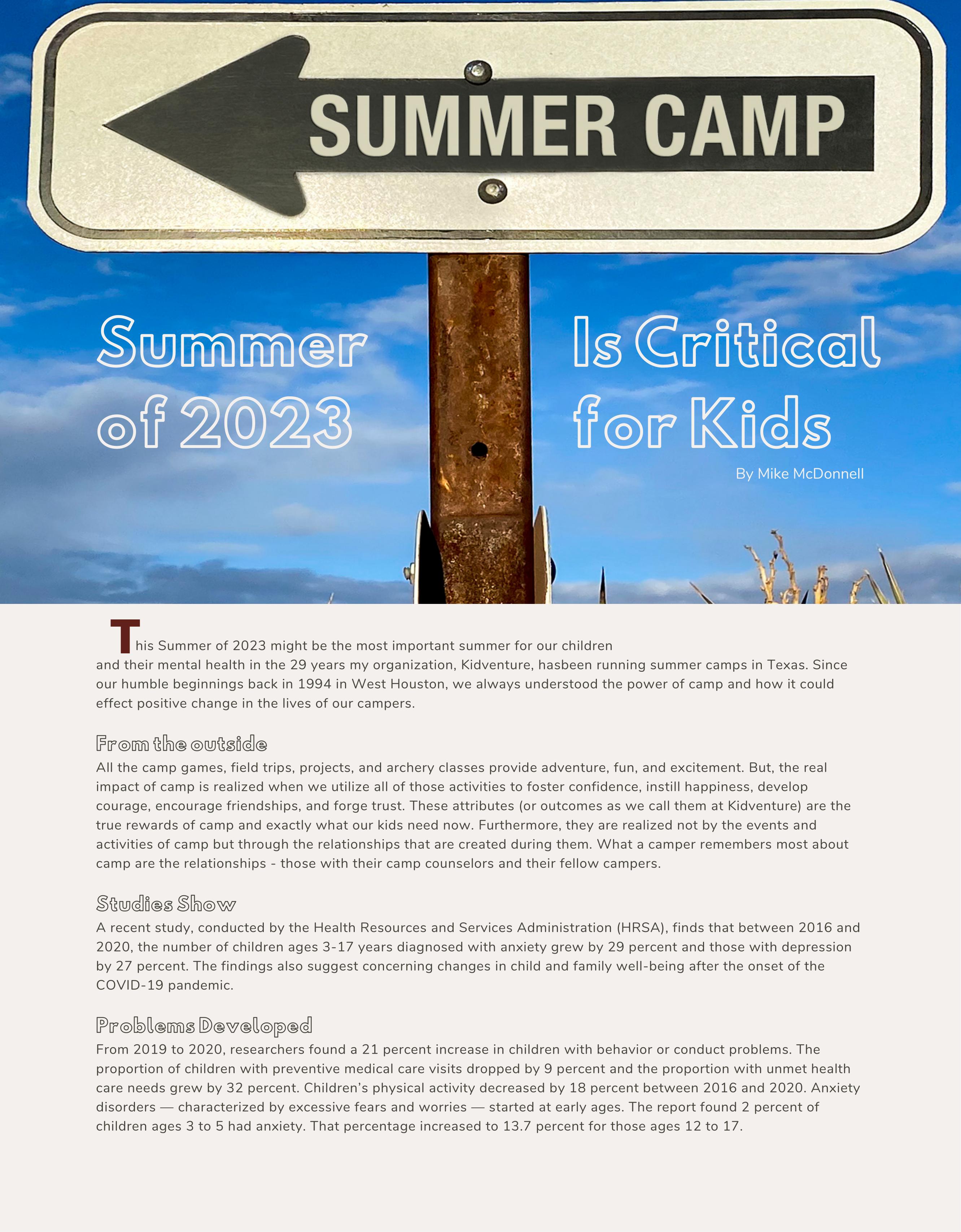 SUMMER CAMP

Summer of 2023

Is Critical for Kids

By Mike McDonnell

This Summer of 2023 might be the most important summer for our children and their mental health in the 29 years my organization, Kidventure, hasbeen running summer camps in Texas. Since our humble beginnings back in 1994 in West Houston, we always understood the power of camp and how it could effect positive change in the lives of our campers.

From the outside

All the camp games, field trips, projects, and archery classes provide adventure, fun, and excitement. But, the real impact of camp is realized when we utilize all of those activities to foster confidence, instill happiness, develop courage, encourage friendships, and forge trust. These attributes (or outcomes as we call them at Kidventure) are the true rewards of camp and exactly what our kids need now. Furthermore, they are realized not by the events and activities of camp but through the relationships that are created during them. What a camper remembers most about camp are the relationships - those with their camp counselors and their fellow campers.

Studies Show

A recent study, conducted by the Health Resources and Services Administration (HRSA), finds that between 2016 and 2020, the number of children ages 3-17 years diagnosed with anxiety grew by 29 percent and those with depression by 27 percent. The findings also suggest concerning changes in child and family well-being after the onset of the COVID-19 pandemic.

Problems Developed

From 2019 to 2020, researchers found a 21 percent increase in children with behavior or conduct problems. The proportion of children with preventive medical care visits dropped by 9 percent and the proportion with unmet health care needs grew by 32 percent. Children's physical activity decreased by 18 percent between 2016 and 2020. Anxiety disorders — characterized by excessive fears and worries — started at early ages. The report found 2 percent of children ages 3 to 5 had anxiety. That percentage increased to 13.7 percent for those ages 12 to 17.